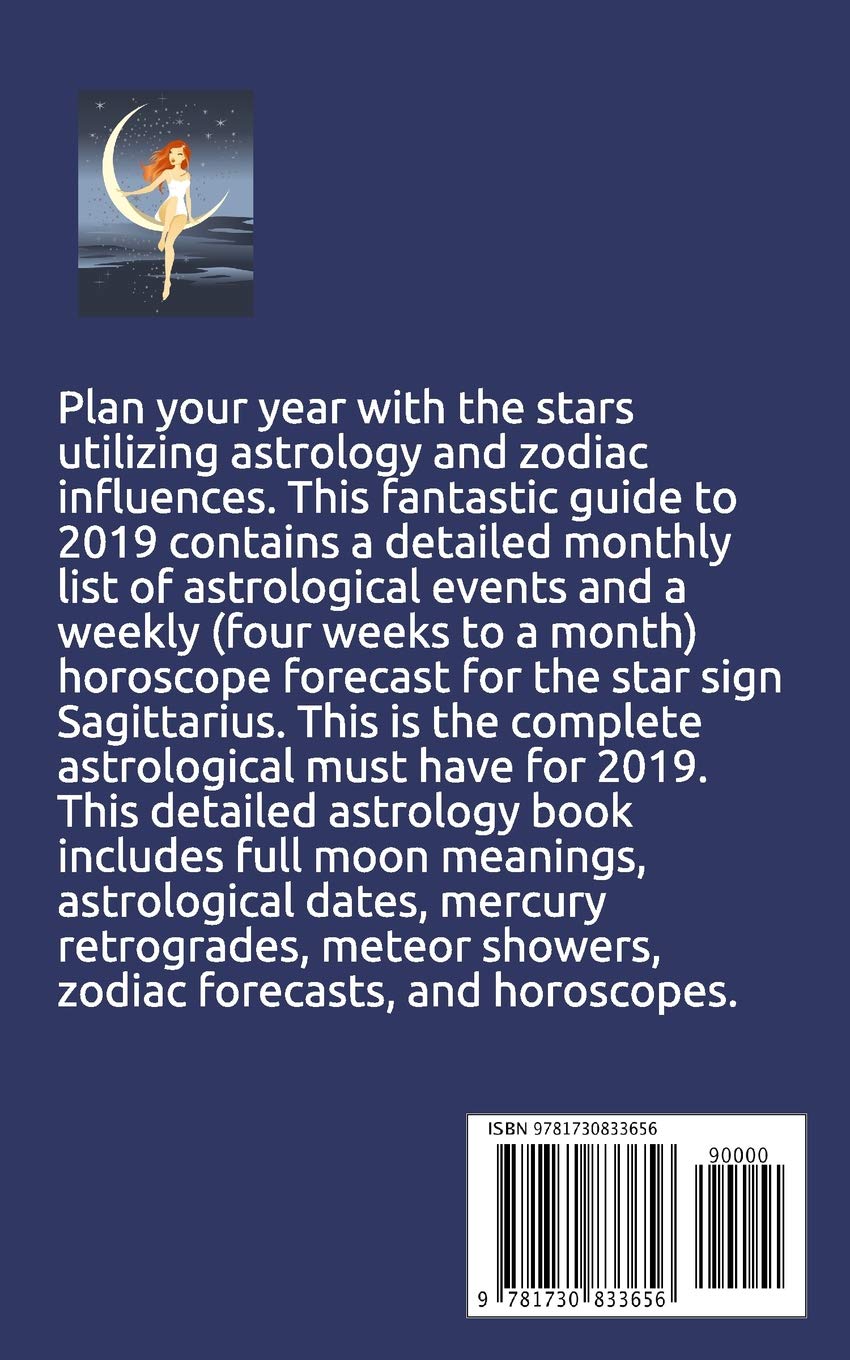 Plan your year with the stars utilizing astrology and zodiac influences. This fantastic guide to 2019 contains a detailed monthly list of astrological events and a weekly (four weeks to a month) horoscope forecast for the star sign Sagittarius. This is the complete astrological must have for 2019. This detailed astrology book includes full moon meanings, astrological dates, mercury retrogrades, meteor showers, zodiac forecasts, and horoscopes.

ISBN 9781730833656

90000

9 781730 833656